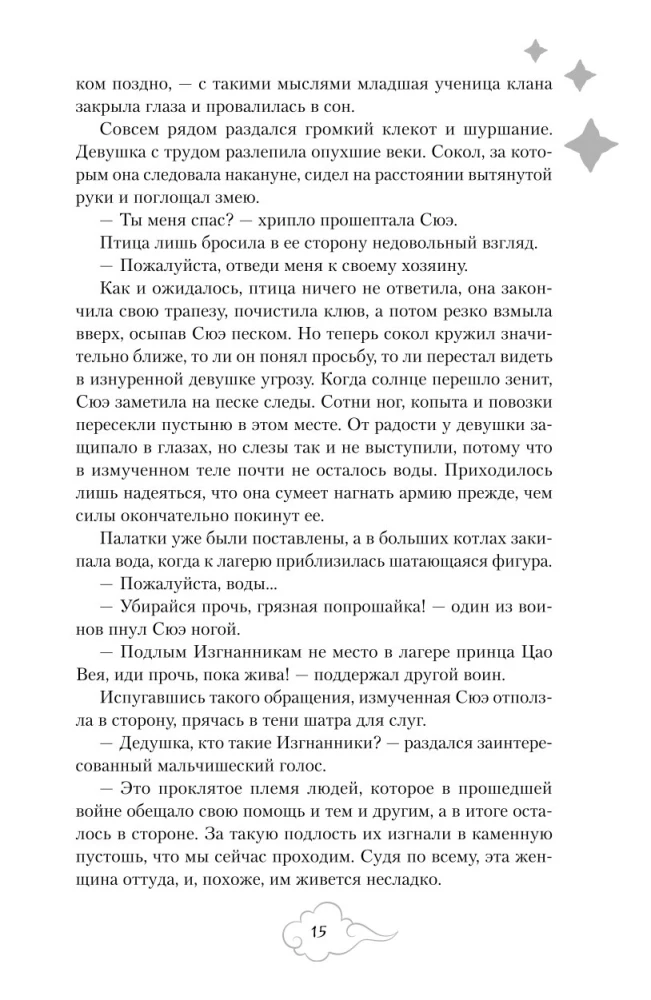 ком поздно, — с такими мыслями младшая ученица клана закрыла глаза и провалилась в сон.

Совсем рядом раздался громкий клекот и шуршание. Девушка с трудом разлепила опухшие веки. Сокол, за которым она следовала накануне, сидел на расстоянии вытянутой руки и поглощал змею.

— Ты меня спас? — хрипло прошептала Сюэ.

Птица лишь бросила в ее сторону недовольный взгляд.

— Пожалуйста, отведи меня к своему хозяину.

Как и ожидалось, птица ничего не ответила, она закончила свою трапезу, почистила клюв, а потом резко взмыла вверх, осыпав Сюэ песком. Но теперь сокол кружил значительно ближе, то ли он понял просьбу, то ли перестал видеть в изнуренной девушке угрозу. Когда солнце перешло зенит, Сюэ заметила на песке следы. Сотни ног, копыта и повозки пересекли пустыню в этом месте. От радости у девушки защипало в глазах, но слезы так и не выступили, потому что в измученном теле почти не осталось воды. Приходилось лишь надеяться, что она сумеет нагнать армию прежде, чем силы окончательно покинут ее.

Палатки уже были поставлены, а в больших котлах закипала вода, когда к лагерю приблизилась шатающаяся фигура.

— Пожалуйста, воды...

— Убирайся прочь, грязная попрошайка! — один из воинов пнул Сюэ ногой.

— Подлым Изгнанникам не место в лагере принца Цао Вея, иди прочь, пока жива! — поддержал другой воин.

Испугавшись такого обращения, измученная Сюэ отползла в сторону, прячась в тени шатра для слуг.

— Дедушка, кто такие Изгнанники? — раздался заинтересованный мальчишеский голос.

— Это проклятое племя людей, которое в прошедшей войне обещало свою помощь и тем и другим, а в итоге осталось в стороне. За такую подлость их изгнали в каменную пустошь, что мы сейчас проходим. Судя по всему, эта женщина оттуда, и, похоже, им живется несладко.

15